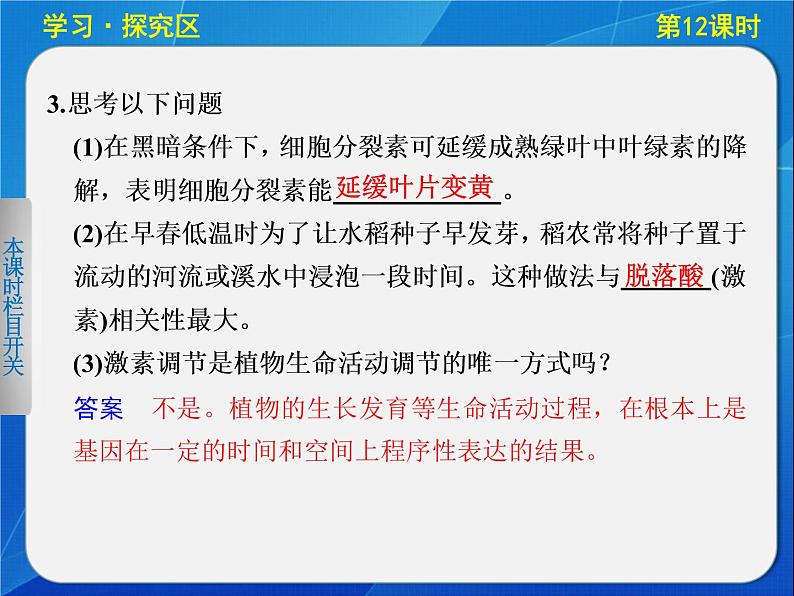 学习·探究区

第12课时

本课时栏目开关

3.思考以下问题

(1)在黑暗条件下，细胞分裂素可延缓成熟绿叶中叶绿素的降解，表明细胞分裂素能延缓叶片变黄。

(2)在早春低温时为了让水稻种子早发芽，稻农常将种子置于流动的河流或溪水中浸泡一段时间。这种做法与脱落酸(激素)相关性最大。

(3)激素调节是植物生命活动调节的唯一方式吗？

答案　不是。植物的生长发育等生命活动过程，在根本上是基因在一定的时间和空间上程序性表达的结果。